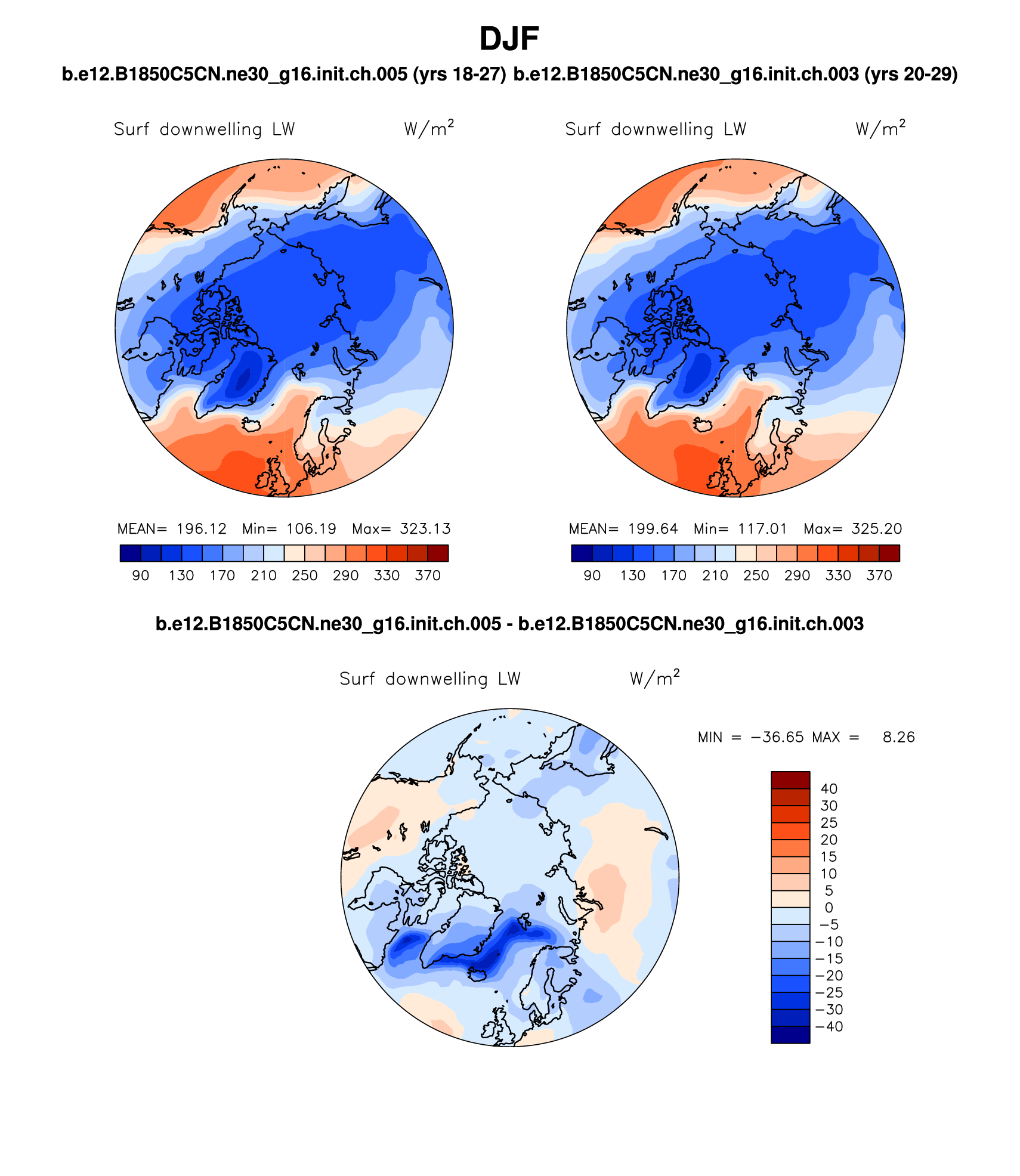 DJF

b.e12.B1850C5CN.ne30_g16.init.ch.005 (yrs 18-27) b.e12.B1850C5CN.ne30_g16.init.ch.003 (yrs 20-29)

Surf downwelling LW $W/m^2$

MEAN= 196.12 Min= 106.19 Max= 323.13

90 130 170 210 250 290 330 370

Surf downwelling LW $W/m^2$

MEAN= 199.64 Min= 117.01 Max= 325.20

90 130 170 210 250 290 330 370

b.e12.B1850C5CN.ne30_g16.init.ch.005 - b.e12.B1850C5CN.ne30_g16.init.ch.003

Surf downwelling LW $W/m^2$

MIN = −36.65 MAX = 8.26

40
30
25
20
15
10
5
0
−5
−10
−15
−20
−25
−30
−40